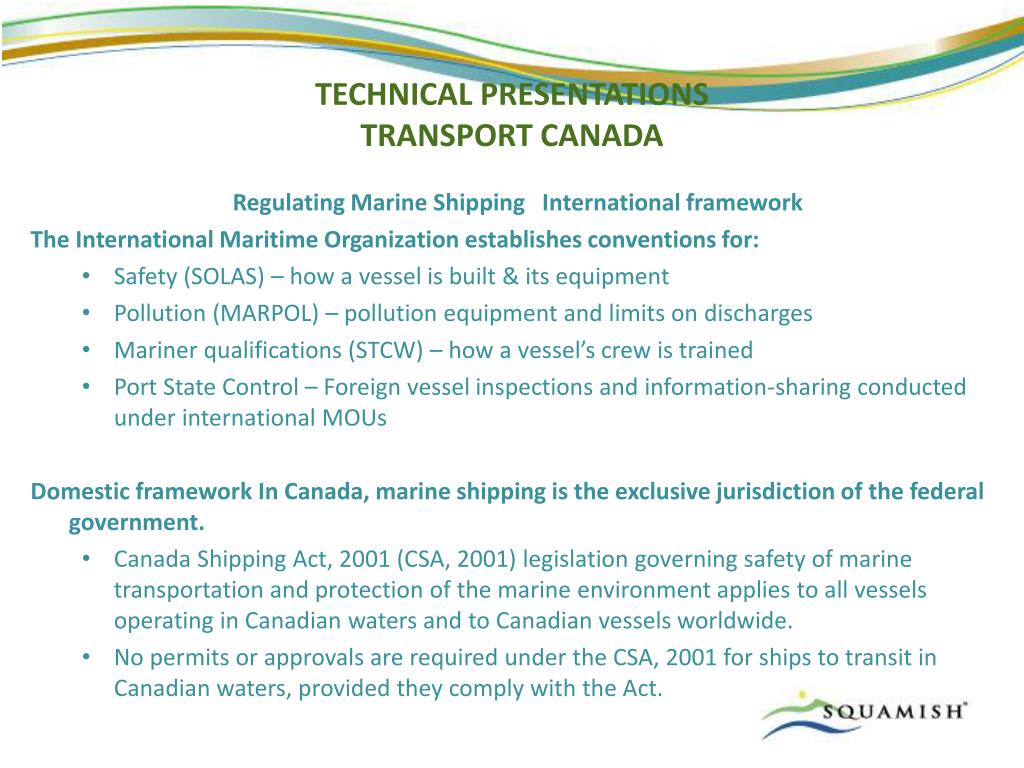 TECHNICAL PRESENTATIONS
TRANSPORT CANADA

Regulating Marine Shipping International framework

The International Maritime Organization establishes conventions for:

• Safety (SOLAS) – how a vessel is built & its equipment
• Pollution (MARPOL) – pollution equipment and limits on discharges
• Mariner qualifications (STCW) – how a vessel's crew is trained
• Port State Control – Foreign vessel inspections and information-sharing conducted under international MOUs

Domestic framework In Canada, marine shipping is the exclusive jurisdiction of the federal government.

• Canada Shipping Act, 2001 (CSA, 2001) legislation governing safety of marine transportation and protection of the marine environment applies to all vessels operating in Canadian waters and to Canadian vessels worldwide.
• No permits or approvals are required under the CSA, 2001 for ships to transit in Canadian waters, provided they comply with the Act.

SQUAMISH